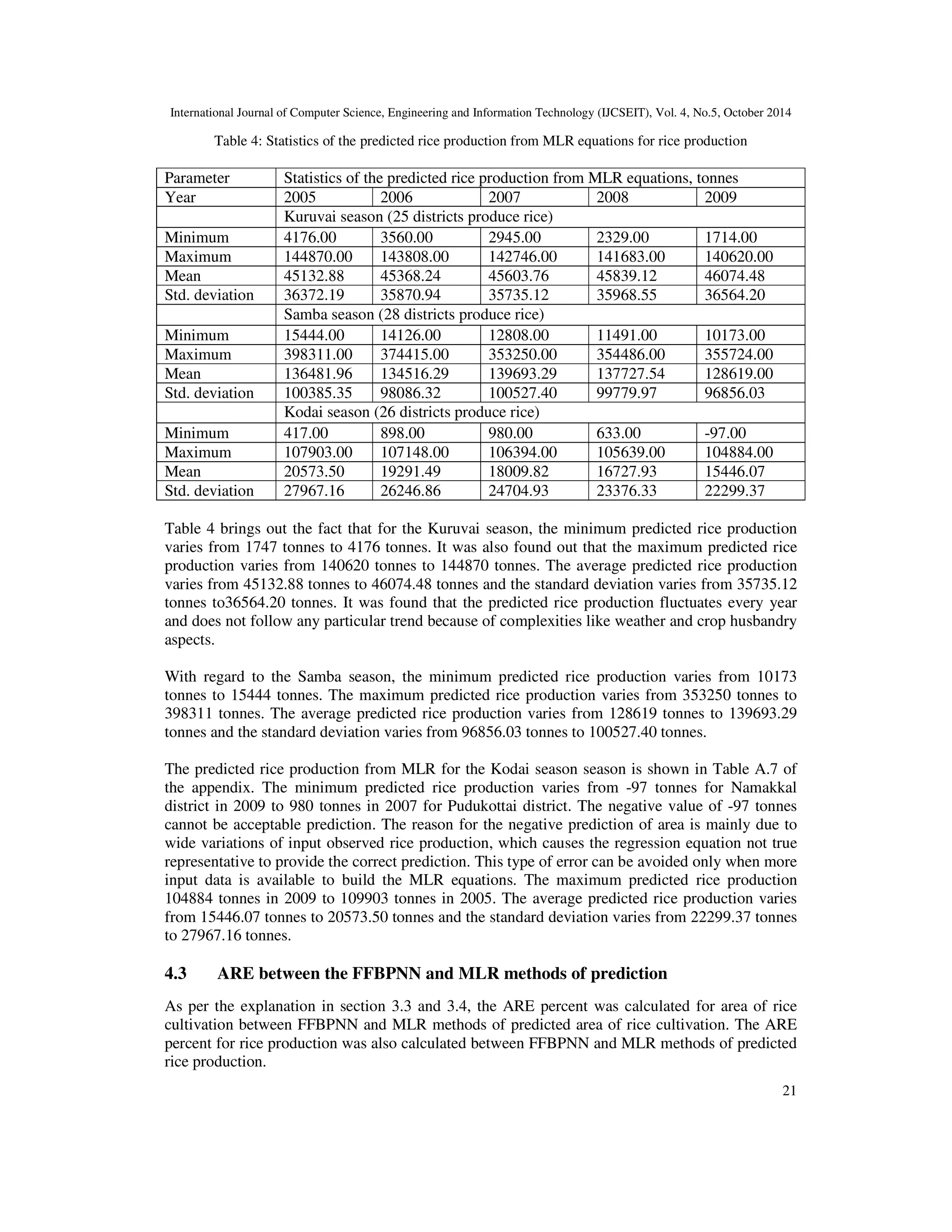 International Journal of Computer Science, Engineering and Information Technology (IJCSEIT), Vol. 4, No.5, October 2014

Table 4: Statistics of the predicted rice production from MLR equations for rice production

| Parameter | Statistics of the predicted rice production from MLR equations, tonnes | | | | |
|---|---|---|---|---|---|
| Year | 2005 | 2006 | 2007 | 2008 | 2009 |
| | Kuruvai season (25 districts produce rice) | | | | |
| Minimum | 4176.00 | 3560.00 | 2945.00 | 2329.00 | 1714.00 |
| Maximum | 144870.00 | 143808.00 | 142746.00 | 141683.00 | 140620.00 |
| Mean | 45132.88 | 45368.24 | 45603.76 | 45839.12 | 46074.48 |
| Std. deviation | 36372.19 | 35870.94 | 35735.12 | 35968.55 | 36564.20 |
| | Samba season (28 districts produce rice) | | | | |
| Minimum | 15444.00 | 14126.00 | 12808.00 | 11491.00 | 10173.00 |
| Maximum | 398311.00 | 374415.00 | 353250.00 | 354486.00 | 355724.00 |
| Mean | 136481.96 | 134516.29 | 139693.29 | 137727.54 | 128619.00 |
| Std. deviation | 100385.35 | 98086.32 | 100527.40 | 99779.97 | 96856.03 |
| | Kodai season (26 districts produce rice) | | | | |
| Minimum | 417.00 | 898.00 | 980.00 | 633.00 | -97.00 |
| Maximum | 107903.00 | 107148.00 | 106394.00 | 105639.00 | 104884.00 |
| Mean | 20573.50 | 19291.49 | 18009.82 | 16727.93 | 15446.07 |
| Std. deviation | 27967.16 | 26246.86 | 24704.93 | 23376.33 | 22299.37 |

Table 4 brings out the fact that for the Kuruvai season, the minimum predicted rice production varies from 1747 tonnes to 4176 tonnes. It was also found out that the maximum predicted rice production varies from 140620 tonnes to 144870 tonnes. The average predicted rice production varies from 45132.88 tonnes to 46074.48 tonnes and the standard deviation varies from 35735.12 tonnes to36564.20 tonnes. It was found that the predicted rice production fluctuates every year and does not follow any particular trend because of complexities like weather and crop husbandry aspects.

With regard to the Samba season, the minimum predicted rice production varies from 10173 tonnes to 15444 tonnes. The maximum predicted rice production varies from 353250 tonnes to 398311 tonnes. The average predicted rice production varies from 128619 tonnes to 139693.29 tonnes and the standard deviation varies from 96856.03 tonnes to 100527.40 tonnes.

The predicted rice production from MLR for the Kodai season season is shown in Table A.7 of the appendix. The minimum predicted rice production varies from -97 tonnes for Namakkal district in 2009 to 980 tonnes in 2007 for Pudukottai district. The negative value of -97 tonnes cannot be acceptable prediction. The reason for the negative prediction of area is mainly due to wide variations of input observed rice production, which causes the regression equation not true representative to provide the correct prediction. This type of error can be avoided only when more input data is available to build the MLR equations. The maximum predicted rice production 104884 tonnes in 2009 to 109903 tonnes in 2005. The average predicted rice production varies from 15446.07 tonnes to 20573.50 tonnes and the standard deviation varies from 22299.37 tonnes to 27967.16 tonnes.

4.3 ARE between the FFBPNN and MLR methods of prediction

As per the explanation in section 3.3 and 3.4, the ARE percent was calculated for area of rice cultivation between FFBPNN and MLR methods of predicted area of rice cultivation. The ARE percent for rice production was also calculated between FFBPNN and MLR methods of predicted rice production.

21